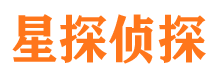 星探侦探